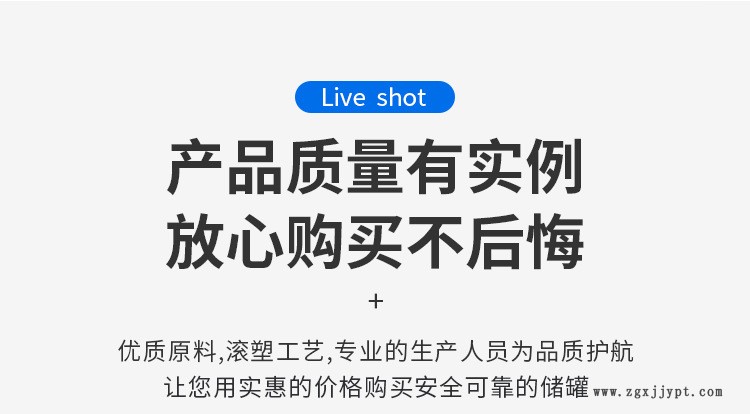 Live shot

产品质量有实例
放心购买不后悔

+

优质原料,滚塑工艺,专业的生产人员为品质护航
让您用实惠的价格购买安全可靠的储罐

www.zgxjjypt.com